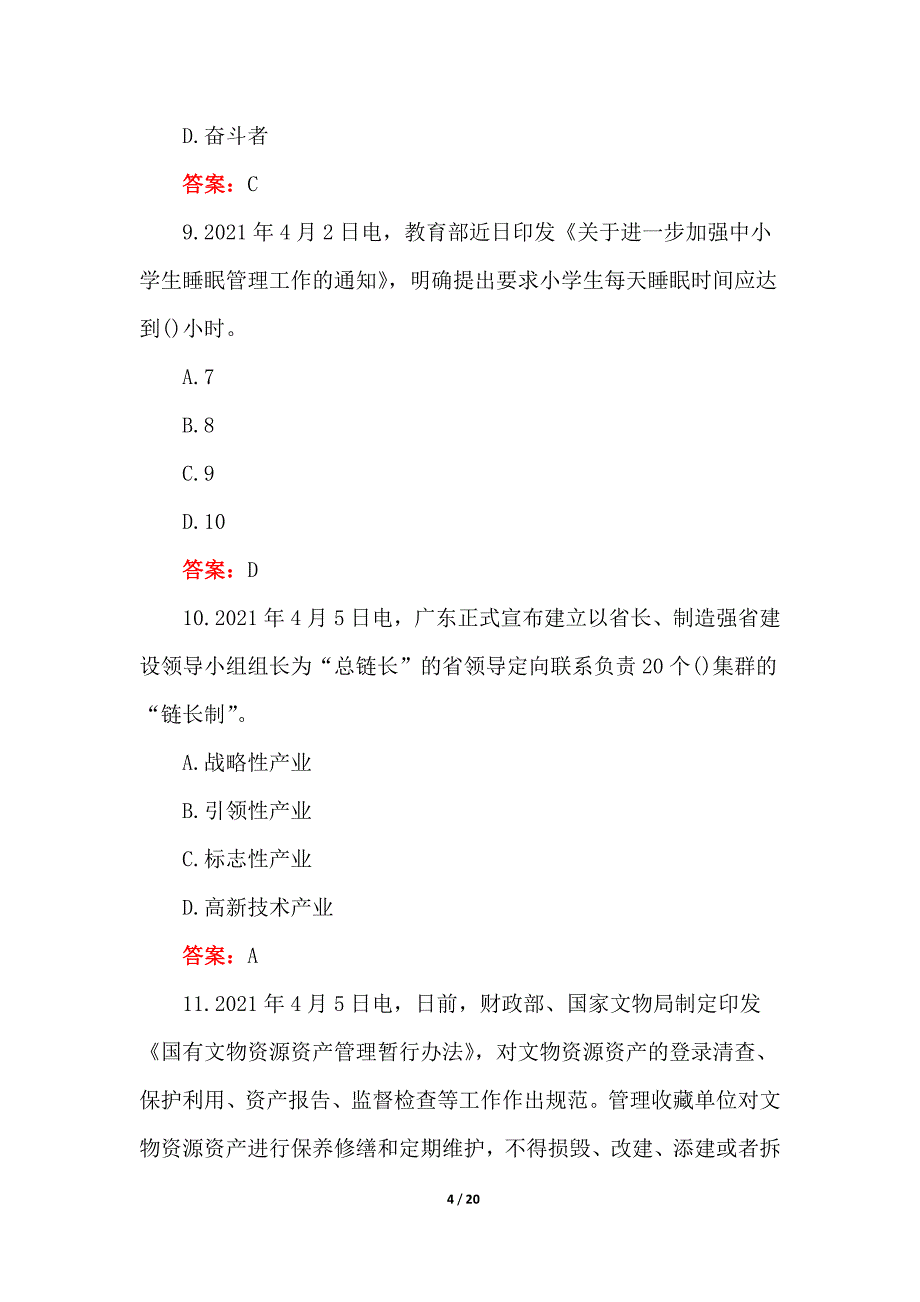 D.奋斗者

答案：C

9.2021年4月2日电，教育部近日印发《关于进一步加强中小学生睡眠管理工作的通知》，明确提出要求小学生每天睡眠时间应达到()小时。

A.7

B.8

C.9

D.10

答案：D

10.2021年4月5日电，广东正式宣布建立以省长、制造强省建设领导小组组长为“总链长”的省领导定向联系负责20个()集群的“链长制”。

A.战略性产业

B.引领性产业

C.标志性产业

D.高新技术产业

答案：A

11.2021年4月5日电，日前，财政部、国家文物局制定印发《国有文物资源资产管理暂行办法》，对文物资源资产的登录清查、保护利用、资产报告、监督检查等工作作出规范。管理收藏单位对文物资源资产进行保养修缮和定期维护，不得损毁、改建、添建或者拆

4 / 20